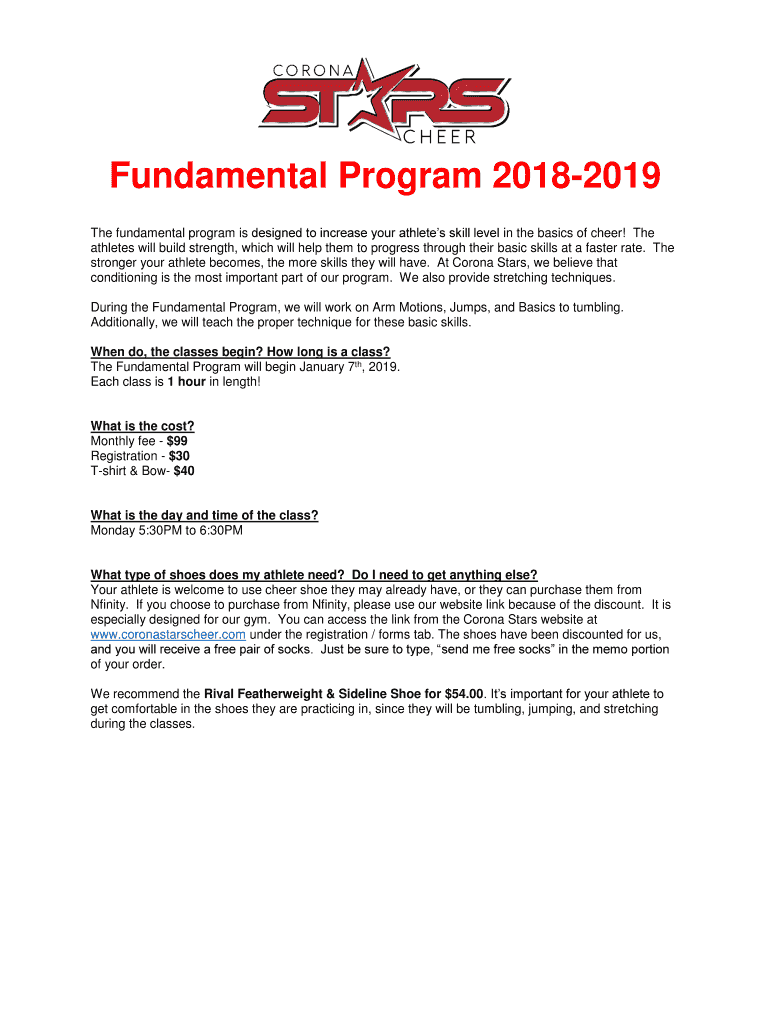 CORONA
STARS
CHEER

Fundamental Program 2018-2019

The fundamental program is designed to increase your athlete's skill level in the basics of cheer! The athletes will build strength, which will help them to progress through their basic skills at a faster rate. The stronger your athlete becomes, the more skills they will have. At Corona Stars, we believe that conditioning is the most important part of our program. We also provide stretching techniques.

During the Fundamental Program, we will work on Arm Motions, Jumps, and Basics to tumbling. Additionally, we will teach the proper technique for these basic skills.

When do, the classes begin? How long is a class?
The Fundamental Program will begin January 7$^{th}$, 2019.
Each class is 1 hour in length!

What is the cost?
Monthly fee - $99
Registration - $30
T-shirt & Bow- $40

What is the day and time of the class?
Monday 5:30PM to 6:30PM

What type of shoes does my athlete need? Do I need to get anything else?
Your athlete is welcome to use cheer shoe they may already have, or they can purchase them from Nfinity. If you choose to purchase from Nfinity, please use our website link because of the discount. It is especially designed for our gym. You can access the link from the Corona Stars website at www.coronastarscheer.com under the registration / forms tab. The shoes have been discounted for us, and you will receive a free pair of socks. Just be sure to type, "send me free socks" in the memo portion of your order.

We recommend the Rival Featherweight & Sideline Shoe for $54.00. It's important for your athlete to get comfortable in the shoes they are practicing in, since they will be tumbling, jumping, and stretching during the classes.